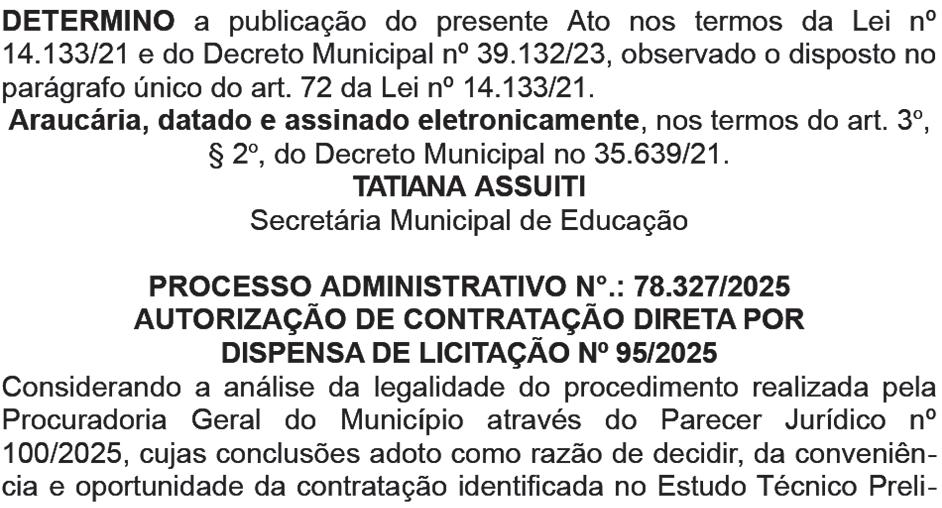 **DETERMINO** a publicação do presente Ato nos termos da Lei nº 14.133/21 e do Decreto Municipal nº 39.132/23, observado o disposto no parágrafo único do art. 72 da Lei nº 14.133/21.

**Araucária, datado e assinado eletronicamente**, nos termos do art. 3º, § 2º, do Decreto Municipal no 35.639/21.

**TATIANA ASSUITI**

Secretária Municipal de Educação

**PROCESSO ADMINISTRATIVO Nº.: 78.327/2025**
**AUTORIZAÇÃO DE CONTRATAÇÃO DIRETA POR DISPENSA DE LICITAÇÃO Nº 95/2025**

Considerando a análise da legalidade do procedimento realizada pela Procuradoria Geral do Município através do Parecer Jurídico nº 100/2025, cujas conclusões adoto como razão de decidir, da conveniência e oportunidade da contratação identificada no Estudo Técnico Preli-